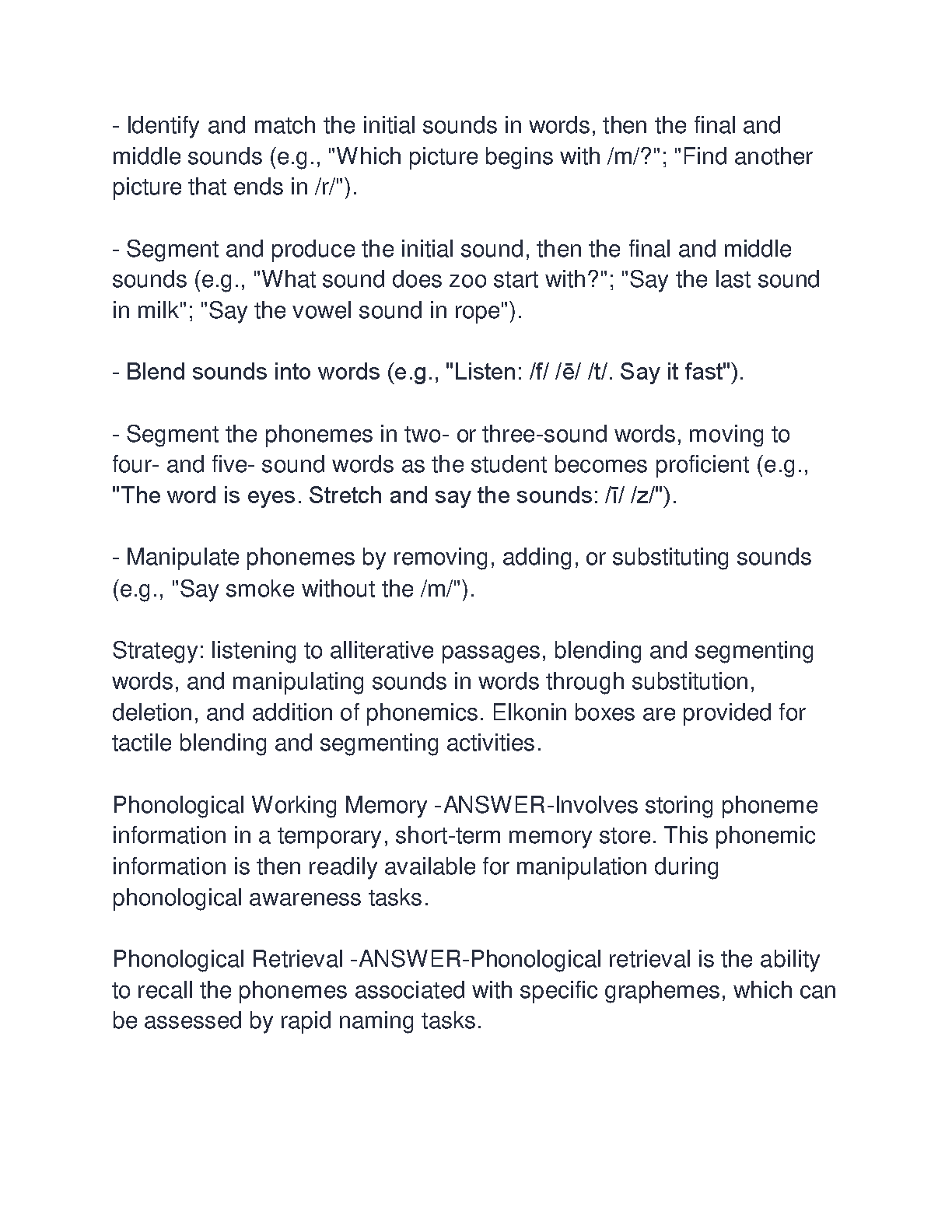 - Identify and match the initial sounds in words, then the final and middle sounds (e.g., "Which picture begins with /m/?"; "Find another picture that ends in /r/").

- Segment and produce the initial sound, then the final and middle sounds (e.g., "What sound does zoo start with?"; "Say the last sound in milk"; "Say the vowel sound in rope").

- Blend sounds into words (e.g., "Listen: /f/ /ē/ /t/. Say it fast").

- Segment the phonemes in two- or three-sound words, moving to four- and five- sound words as the student becomes proficient (e.g., "The word is eyes. Stretch and say the sounds: /ī/ /z/").

- Manipulate phonemes by removing, adding, or substituting sounds (e.g., "Say smoke without the /m/").

Strategy: listening to alliterative passages, blending and segmenting words, and manipulating sounds in words through substitution, deletion, and addition of phonemics. Elkonin boxes are provided for tactile blending and segmenting activities.

Phonological Working Memory -ANSWER-Involves storing phoneme information in a temporary, short-term memory store. This phonemic information is then readily available for manipulation during phonological awareness tasks.

Phonological Retrieval -ANSWER-Phonological retrieval is the ability to recall the phonemes associated with specific graphemes, which can be assessed by rapid naming tasks.